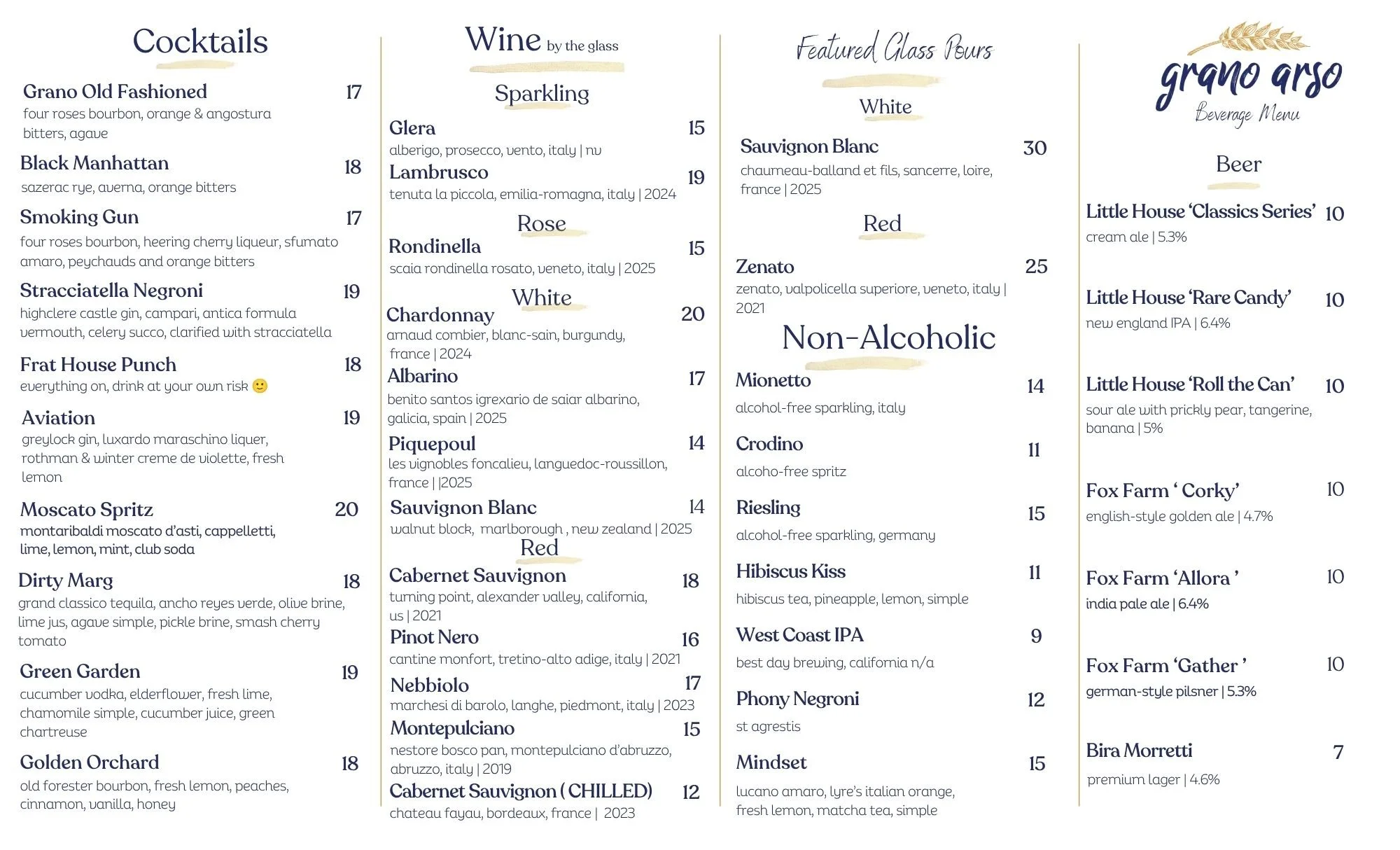 Cocktails

Grano Old Fashioned 17
four roses bourbon, orange & angostura bitters, agave

Black Manhattan 18
sazerac rye, averna, orange bitters

Smoking Gun 17
four roses bourbon, heering cherry liqueur, sfumato amaro, peychauds and orange bitters

Stracciatella Negroni 19
highclere castle gin, campari, antica formula vermouth, celery succo, clarified with stracciatella

Frat House Punch 18
everything on, drink at your own risk 🙂

Aviation 19
greylock gin, luxardo maraschino liquer, rothman & winter creme de violette, fresh lemon

Moscato Spritz 20
montaribaldi moscato d'asti, cappelletti, lime, lemon, mint, club soda

Dirty Marg 18
grand classico tequila, ancho reyes verde, olive brine, lime jus, agave simple, pickle brine, smash cherry tomato

Green Garden 19
cucumber vodka, elderflower, fresh lime, chamomile simple, cucumber juice, green chartreuse

Golden Orchard 18
old forester bourbon, fresh lemon, peaches, cinnamon, vanilla, honey

Wine by the glass

Sparkling

Glera 15
alberigo, prosecco, vento, italy | nv

Lambrusco 19
tenuta la piccola, emilia-romagna, italy | 2024

Rose

Rondinella 15
scaia rondinella rosato, veneto, italy | 2025

White

Chardonnay 20
arnaud combier, blanc-sain, burgundy, france | 2024

Albarino 17
benito santos igrexario de saiar albarino, galicia, spain | 2025

Piquepoul 14
les vignobles foncalieu, languedoc-roussillon, france | |2025

Sauvignon Blanc 14
walnut block, marlborough , new zealand | 2025

Red

Cabernet Sauvignon 18
turning point, alexander valley, california, us | 2021

Pinot Nero 16
cantine monfort, tretino-alto adige, italy | 2021

Nebbiolo 17
marchesi di barolo, langhe, piedmont, italy | 2023

Montepulciano 15
nestore bosco pan, montepulciano d'abruzzo, abruzzo, italy | 2019

Cabernet Sauvignon ( CHILLED) 12
chateau fayau, bordeaux, france | 2023

Featured Glass Pours

White

Sauvignon Blanc 30
chaumeau-balland et fils, sancerre, loire, france | 2025

Red

Zenato 25
zenato, valpolicella superiore, veneto, italy | 2021

Non-Alcoholic

Mionetto 14
alcohol-free sparkling, italy

Crodino 11
alcoho-free spritz

Riesling 15
alcohol-free sparkling, germany

Hibiscus Kiss 11
hibiscus tea, pineapple, lemon, simple

West Coast IPA 9
best day brewing, california n/a

Phony Negroni 12
st agrestis

Mindset 15
lucano amaro, lyre's italian orange, fresh lemon, matcha tea, simple

grano arso
Beverage Menu

Beer

Little House 'Classics Series' 10
cream ale | 5.3%

Little House 'Rare Candy' 10
new england IPA | 6.4%

Little House 'Roll the Can' 10
sour ale with prickly pear, tangerine, banana | 5%

Fox Farm ' Corky' 10
english-style golden ale | 4.7%

Fox Farm 'Allora ' 10
india pale ale | 6.4%

Fox Farm 'Gather ' 10
german-style pilsner | 5.3%

Bira Morretti 7
premium lager | 4.6%